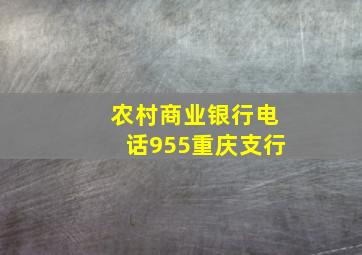 农村商业银行电话955重庆支行